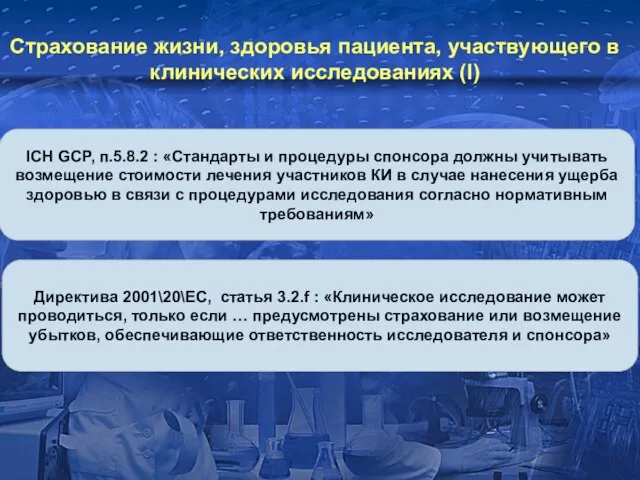 Страхование жизни, здоровья пациента, участвующего в клинических исследованиях (I)

ICH GCP, п.5.8.2 : «Стандарты и процедуры спонсора должны учитывать возмещение стоимости лечения участников КИ в случае нанесения ущерба здоровью в связи с процедурами исследования согласно нормативным требованиям»

Директива 2001\20\EC, статья 3.2.f : «Клиническое исследование может проводиться, только если … предусмотрены страхование или возмещение убытков, обеспечивающие ответственность исследователя и спонсора»